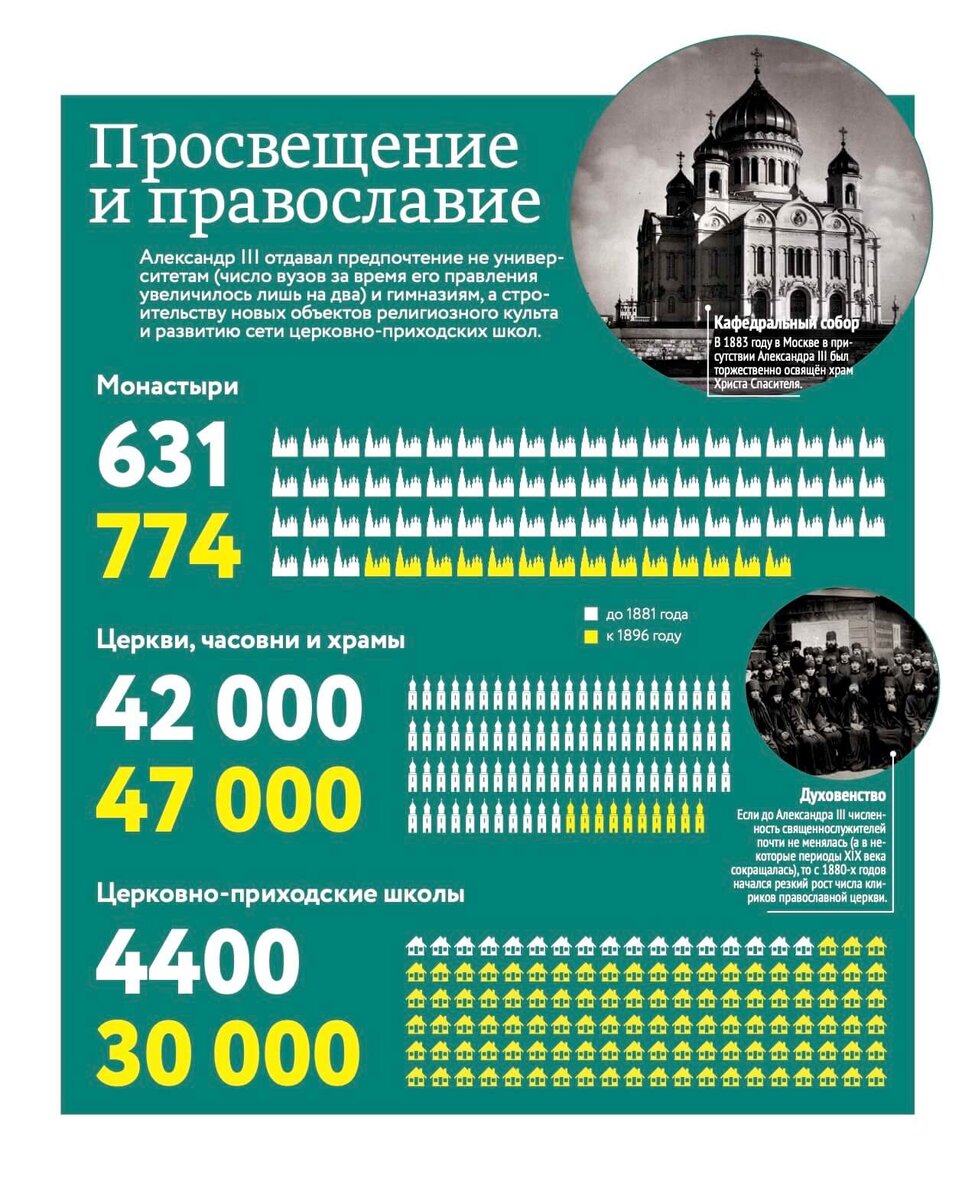 Просвещение и православие

Александр III отдавал предпочтение не университетам (число вузов за время его правления увеличилось лишь на два) и гимназиям, а строительству новых объектов религиозного культа и развитию сети церковно-приходских школ.

Кафедральный собор
В 1883 году в Москве в присутствии Александра III был торжественно освящён храм Христа Спасителя.

Монастыри
631
774

до 1881 года
к 1896 году

Церкви, часовни и храмы
42 000
47 000

Духовенство
Если до Александра III численность священнослужителей почти не менялась (а в некоторые периоды XIX века сокращалась), то с 1880-х годов начался резкий рост числа клириков православной церкви.

Церковно-приходские школы
4400
30 000